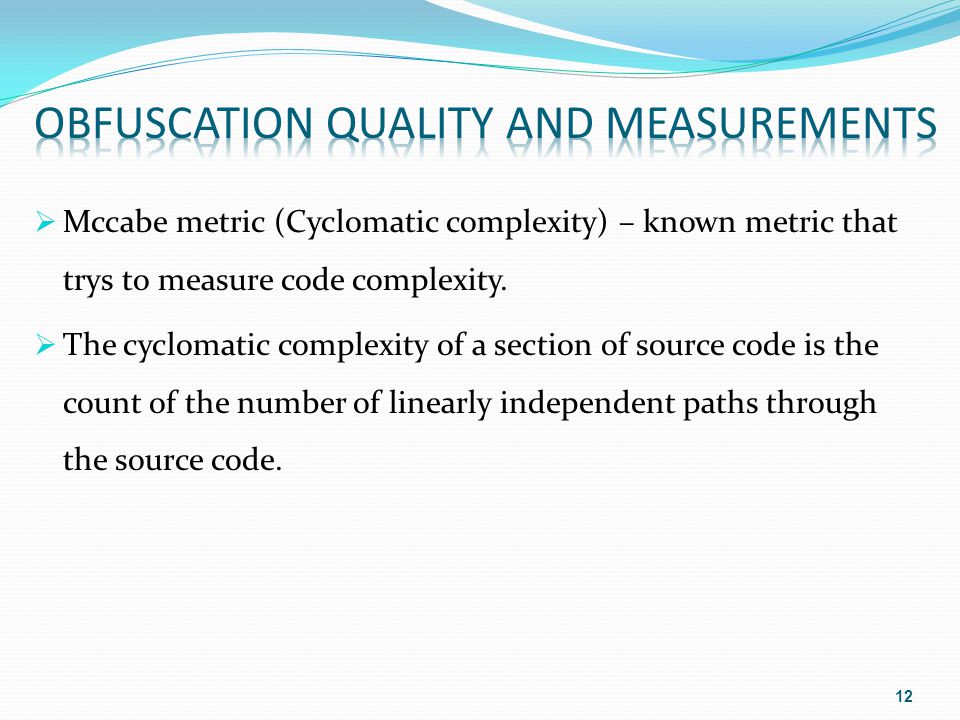 OBFUSCATION QUALITY AND MEASUREMENTS

➢ Mccabe metric (Cyclomatic complexity) – known metric that trys to measure code complexity.

➢ The cyclomatic complexity of a section of source code is the count of the number of linearly independent paths through the source code.

12